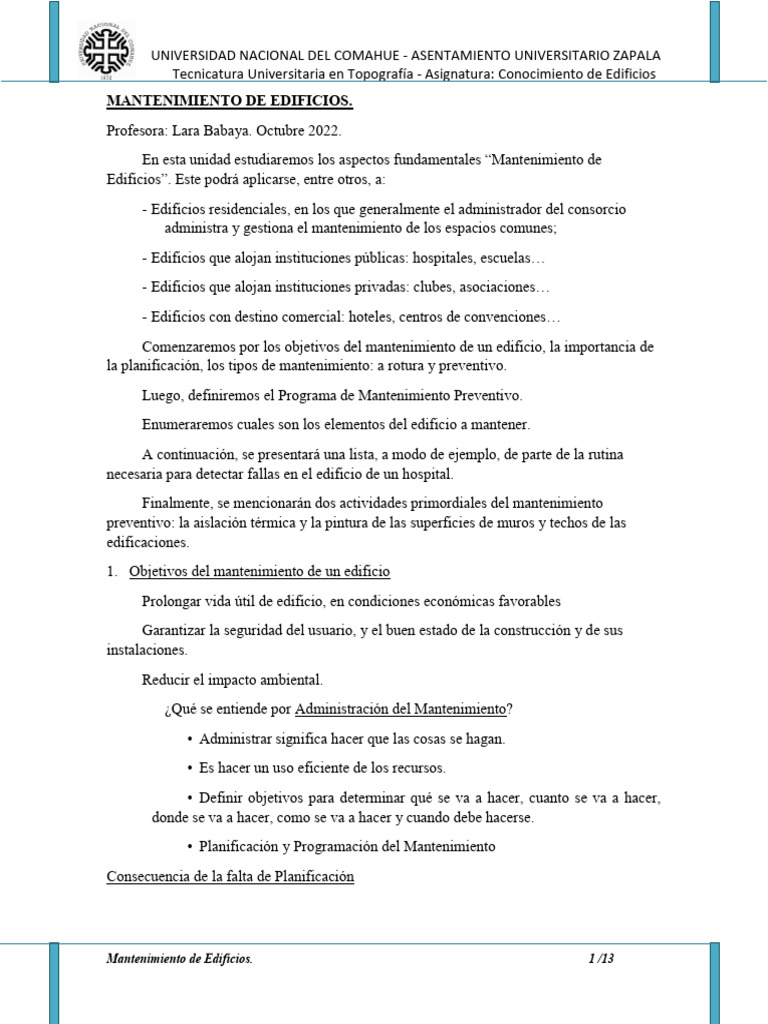 UNIVERSIDAD NACIONAL DEL COMAHUE - ASENTAMIENTO UNIVERSITARIO ZAPALA
Tecnicatura Universitaria en Topografía - Asignatura: Conocimiento de Edificios

MANTENIMIENTO DE EDIFICIOS.

Profesora: Lara Babaya. Octubre 2022.

En esta unidad estudiaremos los aspectos fundamentales "Mantenimiento de Edificios". Este podrá aplicarse, entre otros, a:

- Edificios residenciales, en los que generalmente el administrador del consorcio administra y gestiona el mantenimiento de los espacios comunes;

- Edificios que alojan instituciones públicas: hospitales, escuelas…

- Edificios que alojan instituciones privadas: clubes, asociaciones…

- Edificios con destino comercial: hoteles, centros de convenciones…

Comenzaremos por los objetivos del mantenimiento de un edificio, la importancia de la planificación, los tipos de mantenimiento: a rotura y preventivo.

Luego, definiremos el Programa de Mantenimiento Preventivo.

Enumeraremos cuales son los elementos del edificio a mantener.

A continuación, se presentará una lista, a modo de ejemplo, de parte de la rutina necesaria para detectar fallas en el edificio de un hospital.

Finalmente, se mencionarán dos actividades primordiales del mantenimiento preventivo: la aislación térmica y la pintura de las superficies de muros y techos de las edificaciones.

1. Objetivos del mantenimiento de un edificio

Prolongar vida útil de edificio, en condiciones económicas favorables

Garantizar la seguridad del usuario, y el buen estado de la construcción y de sus instalaciones.

Reducir el impacto ambiental.

¿Qué se entiende por Administración del Mantenimiento?

• Administrar significa hacer que las cosas se hagan.

• Es hacer un uso eficiente de los recursos.

• Definir objetivos para determinar qué se va a hacer, cuanto se va a hacer, donde se va a hacer, como se va a hacer y cuando debe hacerse.

• Planificación y Programación del Mantenimiento

Consecuencia de la falta de Planificación

Mantenimiento de Edificios. 1 /13